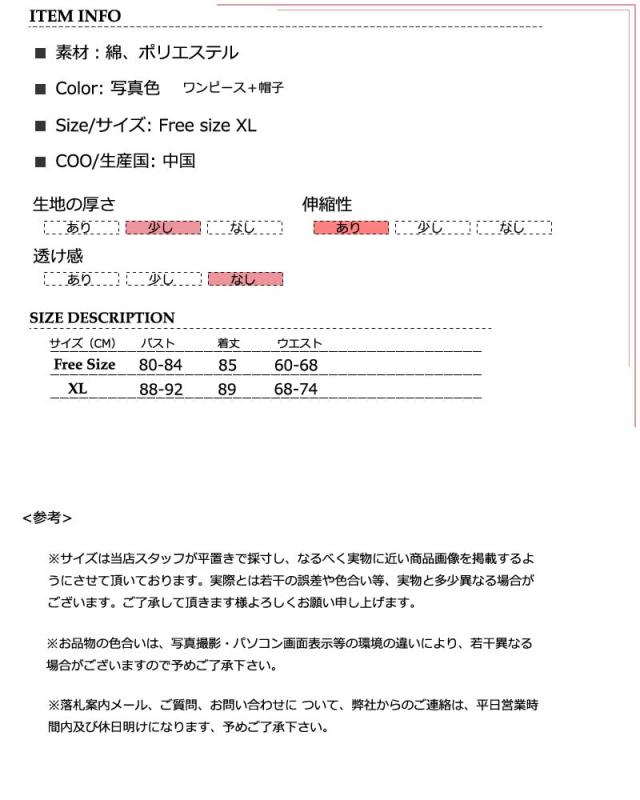 ITEM INFO

■ 素材：綿、ポリエステル

■ Color: 写真色　ワンピース+帽子

■ Size/サイズ: Free size XL

■ COO/生産国: 中国

生地の厚さ
あり　少し　なし

伸縮性
あり　少し　なし

透け感
あり　少し　なし

SIZE DESCRIPTION

| サイズ（CM） | バスト | 着丈 | ウエスト |
|---|---|---|---|
| Free Size | 80-84 | 85 | 60-68 |
| XL | 88-92 | 89 | 68-74 |

<参考>

※サイズは当店スタッフが平置きで採寸し、なるべく実物に近い商品画像を掲載するようにさせて頂いております。実際とは若干の誤差や色合い等、実物と多少異なる場合がございます。ご了承して頂きます様よろしくお願い申し上げます。

※お品物の色合いは、写真撮影・パソコン画面表示等の環境の違いにより、若干異なる場合がございますので予めご了承下さい。

※落札案内メール、ご質問、お問い合わせに ついて、弊社からのご連絡は、平日営業時間内及び休日明けになります、予めご了承下さい。